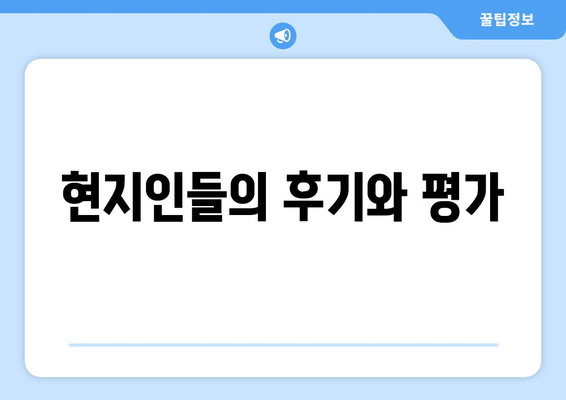 꿀팁정보

현지인들의 후기와 평가